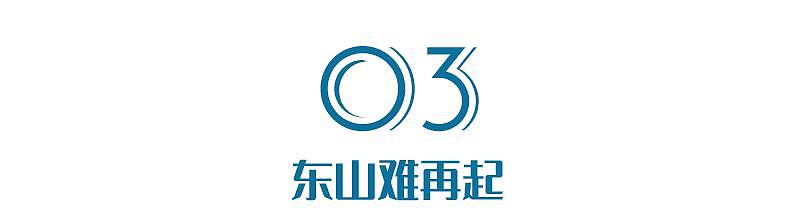 03
东山难再起